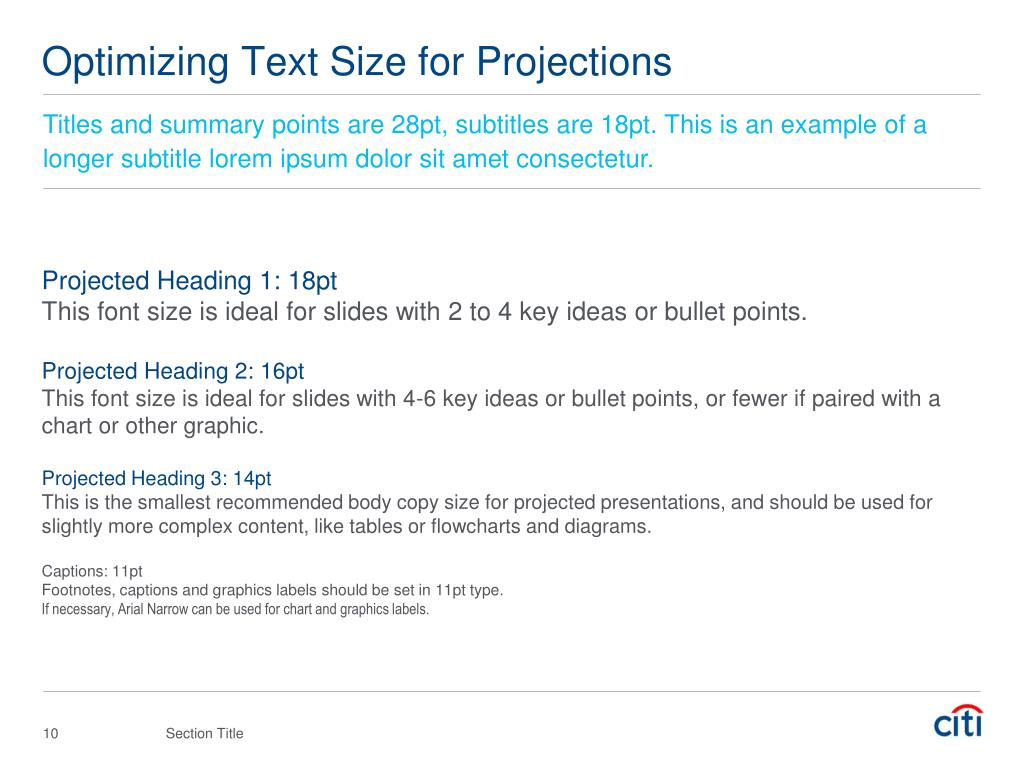 Optimizing Text Size for Projections

Titles and summary points are 28pt, subtitles are 18pt. This is an example of a longer subtitle lorem ipsum dolor sit amet consectetur.

Projected Heading 1: 18pt
This font size is ideal for slides with 2 to 4 key ideas or bullet points.

Projected Heading 2: 16pt
This font size is ideal for slides with 4-6 key ideas or bullet points, or fewer if paired with a chart or other graphic.

Projected Heading 3: 14pt
This is the smallest recommended body copy size for projected presentations, and should be used for slightly more complex content, like tables or flowcharts and diagrams.

Captions: 11pt
Footnotes, captions and graphics labels should be set in 11pt type.
If necessary, Arial Narrow can be used for chart and graphics labels.

10 Section Title

citi